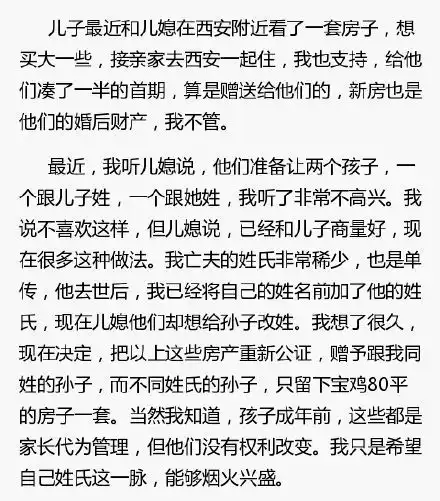 儿子最近和儿媳在西安附近看了一套房子，想买大一些，接亲家去西安一起住，我也支持，给他们凑了一半的首期，算是赠送给他们的，新房也是他们的婚后财产，我不管。

最近，我听儿媳说，他们准备让两个孩子，一个跟儿子姓，一个跟她姓，我听了非常不高兴。我说不喜欢这样，但儿媳说，已经和儿子商量好，现在很多这种做法。我亡夫的姓氏非常稀少，也是单传，他去世后，我已经将自己的姓名前加了他的姓氏，现在儿媳他们却想给孙子改姓。我想了很久，现在决定，把以上这些房产重新公证，赠予跟我同姓的孙子，而不同姓氏的孙子，只留下宝鸡80平的房子一套。当然我知道，孩子成年前，这些都是家长代为管理，但他们没有权利改变。我只是希望自己姓氏这一脉，能够烟火兴盛。